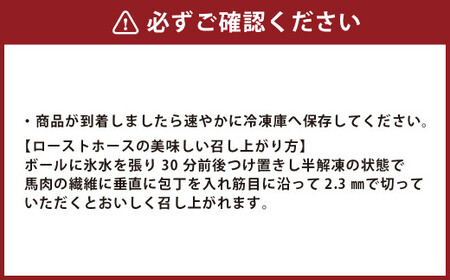 必ずご確認ください

・商品が到着しましたら速やかに冷凍庫へ保存してください。

【ローストホースの美味しい召し上がり方】
ボールに氷水を張り 30 分前後つけ置きし半解凍の状態で馬肉の繊維に垂直に包丁を入れ筋目に沿って 2.3 ㎜で切っていただくとおいしく召し上がれます。